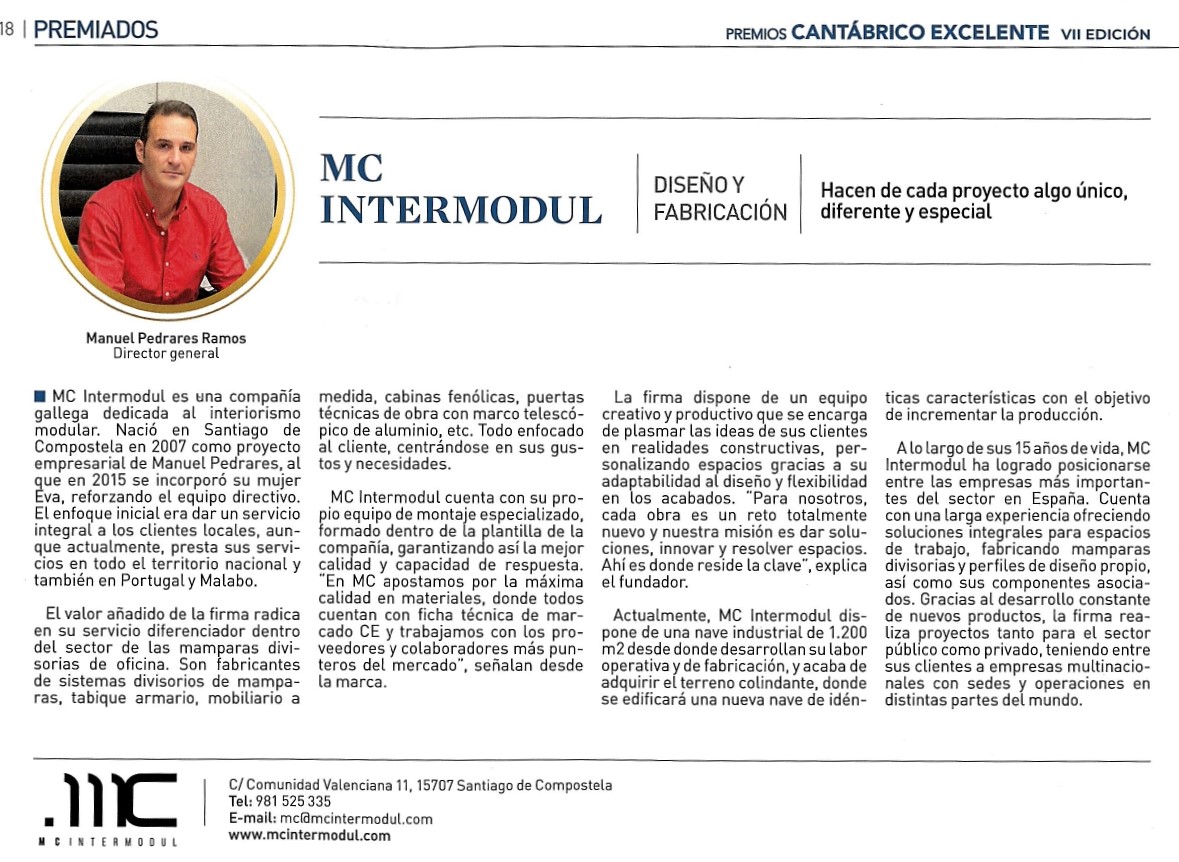 18 | PREMIADOS

PREMIOS CANTÁBRICO EXCELENTE VII EDICIÓN

Manuel Pedrares Ramos
Director general

MC INTERMODUL

DISEÑO Y FABRICACIÓN

Hacen de cada proyecto algo único, diferente y especial

MC Intermodul es una compañía gallega dedicada al interiorismo modular. Nació en Santiago de Compostela en 2007 como proyecto empresarial de Manuel Pedrares, al que en 2015 se incorporó su mujer Eva, reforzando el equipo directivo. El enfoque inicial era dar un servicio integral a los clientes locales, aunque actualmente, presta sus servicios en todo el territorio nacional y también en Portugal y Malabo.

El valor añadido de la firma radica en su servicio diferenciador dentro del sector de las mamparas divisorias de oficina. Son fabricantes de sistemas divisorios de mamparas, tabique armario, mobiliario a medida, cabinas fenólicas, puertas técnicas de obra con marco telescópico de aluminio, etc. Todo enfocado al cliente, centrándose en sus gustos y necesidades.

MC Intermodul cuenta con su propio equipo de montaje especializado, formado dentro de la plantilla de la compañía, garantizando así la mejor calidad y capacidad de respuesta. "En MC apostamos por la máxima calidad en materiales, donde todos cuentan con ficha técnica de marcado CE y trabajamos con los proveedores y colaboradores más punteros del mercado", señalan desde la marca.

La firma dispone de un equipo creativo y productivo que se encarga de plasmar las ideas de sus clientes en realidades constructivas, personalizando espacios gracias a su adaptabilidad al diseño y flexibilidad en los acabados. "Para nosotros, cada obra es un reto totalmente nuevo y nuestra misión es dar soluciones, innovar y resolver espacios. Ahí es donde reside la clave", explica el fundador.

Actualmente, MC Intermodul dispone de una nave industrial de 1.200 m2 desde donde desarrollan su labor operativa y de fabricación, y acaba de adquirir el terreno colindante, donde se edificará una nueva nave de idénticas características con el objetivo de incrementar la producción.

A lo largo de sus 15 años de vida, MC Intermodul ha logrado posicionarse entre las empresas más importantes del sector en España. Cuenta con una larga experiencia ofreciendo soluciones integrales para espacios de trabajo, fabricando mamparas divisorias y perfiles de diseño propio, así como sus componentes asociados. Gracias al desarrollo constante de nuevos productos, la firma realiza proyectos tanto para el sector público como privado, teniendo entre sus clientes a empresas multinacionales con sedes y operaciones en distintas partes del mundo.

.MC
MC INTERMODUL

C/ Comunidad Valenciana 11, 15707 Santiago de Compostela
Tel: 981 525 335
E-mail: mc@mcintermodul.com
www.mcintermodul.com